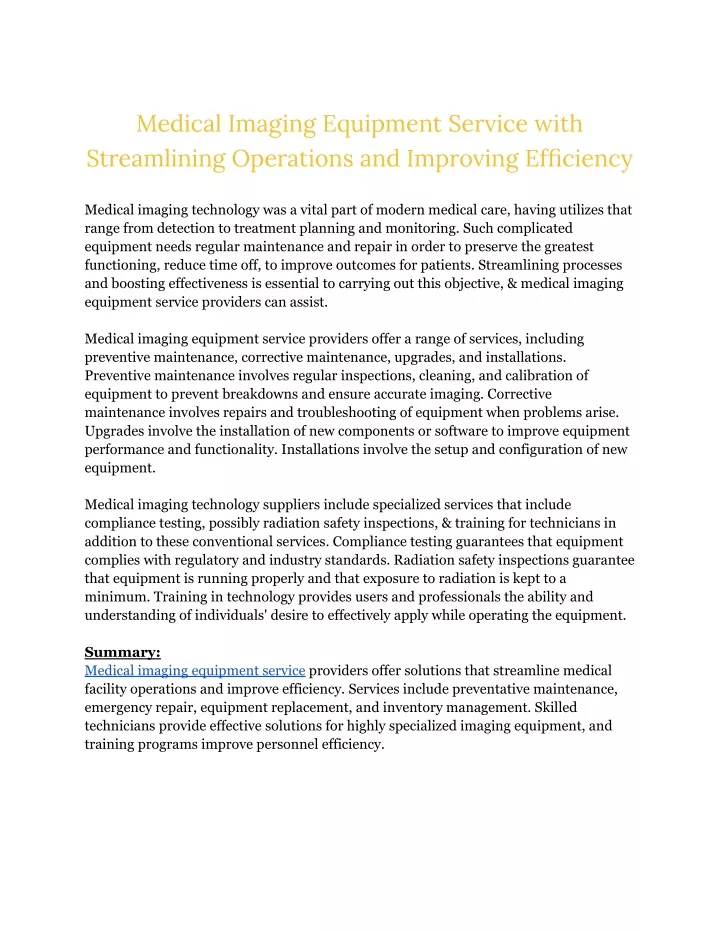 Medical Imaging Equipment Service with Streamlining Operations and Improving Efficiency

Medical imaging technology was a vital part of modern medical care, having utilizes that range from detection to treatment planning and monitoring. Such complicated equipment needs regular maintenance and repair in order to preserve the greatest functioning, reduce time off, to improve outcomes for patients. Streamlining processes and boosting effectiveness is essential to carrying out this objective, & medical imaging equipment service providers can assist.

Medical imaging equipment service providers offer a range of services, including preventive maintenance, corrective maintenance, upgrades, and installations. Preventive maintenance involves regular inspections, cleaning, and calibration of equipment to prevent breakdowns and ensure accurate imaging. Corrective maintenance involves repairs and troubleshooting of equipment when problems arise. Upgrades involve the installation of new components or software to improve equipment performance and functionality. Installations involve the setup and configuration of new equipment.

Medical imaging technology suppliers include specialized services that include compliance testing, possibly radiation safety inspections, & training for technicians in addition to these conventional services. Compliance testing guarantees that equipment complies with regulatory and industry standards. Radiation safety inspections guarantee that equipment is running properly and that exposure to radiation is kept to a minimum. Training in technology provides users and professionals the ability and understanding of individuals' desire to effectively apply while operating the equipment.

Summary:
Medical imaging equipment service providers offer solutions that streamline medical facility operations and improve efficiency. Services include preventative maintenance, emergency repair, equipment replacement, and inventory management. Skilled technicians provide effective solutions for highly specialized imaging equipment, and training programs improve personnel efficiency.